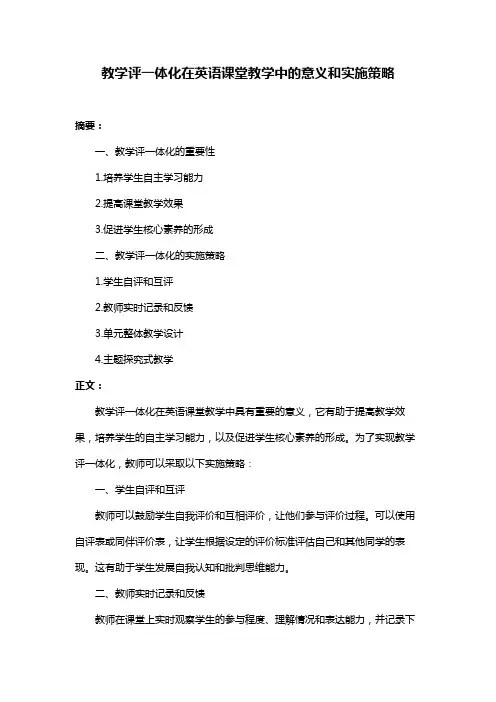 教学评一体化在英语课堂教学中的意义和实施策略

摘要：

一、教学评一体化的重要性

1.培养学生自主学习能力

2.提高课堂教学效果

3.促进学生核心素养的形成

二、教学评一体化的实施策略

1.学生自评和互评

2.教师实时记录和反馈

3.单元整体教学设计

4.主题探究式教学

正文：

教学评一体化在英语课堂教学中具有重要的意义，它有助于提高教学效果，培养学生的自主学习能力，以及促进学生核心素养的形成。为了实现教学评一体化，教师可以采取以下实施策略：

一、学生自评和互评

教师可以鼓励学生自我评价和互相评价，让他们参与评价过程。可以使用自评表或同伴评价表，让学生根据设定的评价标准评估自己和其他同学的表现。这有助于学生发展自我认知和批判思维能力。

二、教师实时记录和反馈

教师在课堂上实时观察学生的参与程度、理解情况和表达能力，并记录下